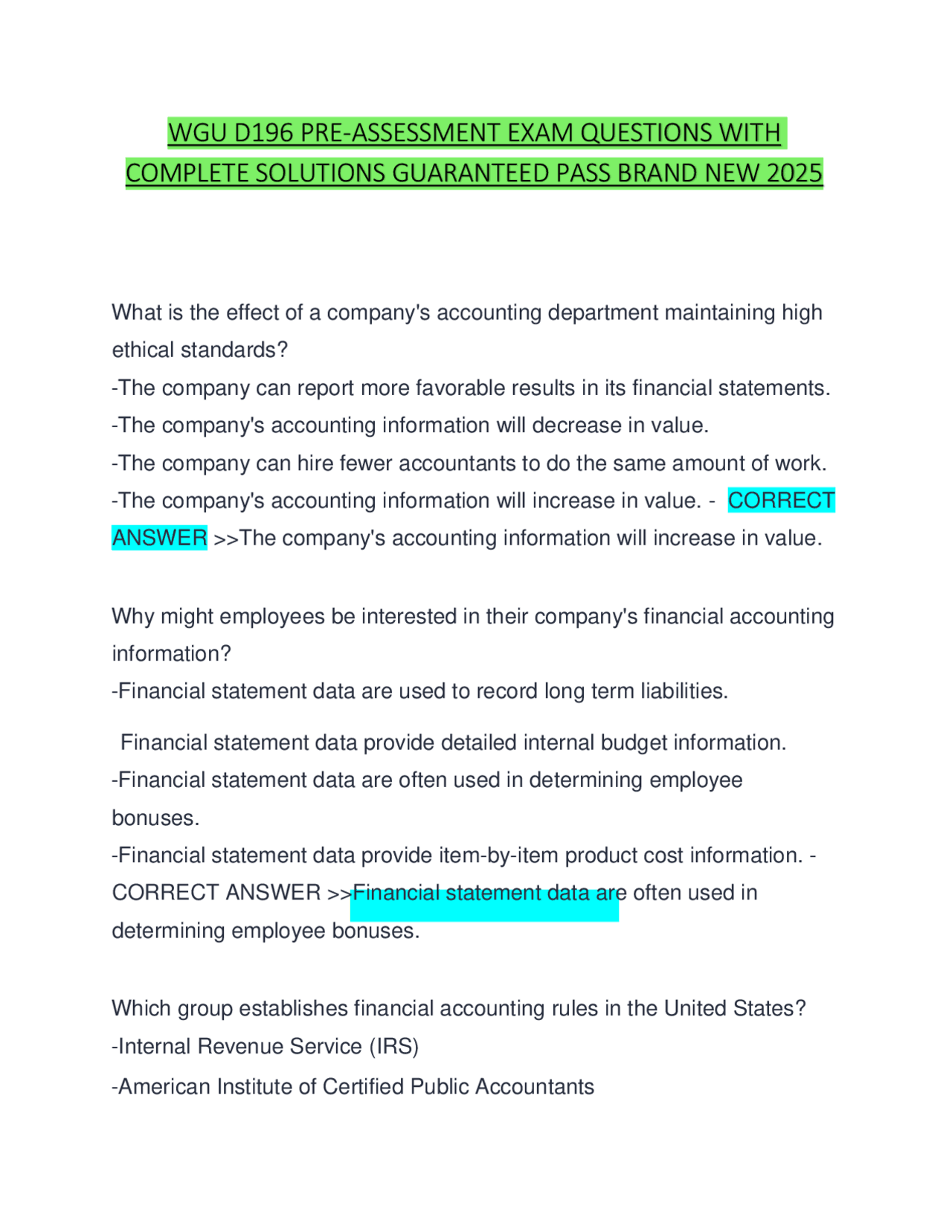 WGU D196 PRE-ASSESSMENT EXAM QUESTIONS WITH COMPLETE SOLUTIONS GUARANTEED PASS BRAND NEW 2025

What is the effect of a company's accounting department maintaining high ethical standards?
-The company can report more favorable results in its financial statements.
-The company's accounting information will decrease in value.
-The company can hire fewer accountants to do the same amount of work.
-The company's accounting information will increase in value. - CORRECT ANSWER >>The company's accounting information will increase in value.

Why might employees be interested in their company's financial accounting information?
-Financial statement data are used to record long term liabilities.

Financial statement data provide detailed internal budget information.
-Financial statement data are often used in determining employee bonuses.
-Financial statement data provide item-by-item product cost information. - CORRECT ANSWER >>Financial statement data are often used in determining employee bonuses.

Which group establishes financial accounting rules in the United States?
-Internal Revenue Service (IRS)
-American Institute of Certified Public Accountants